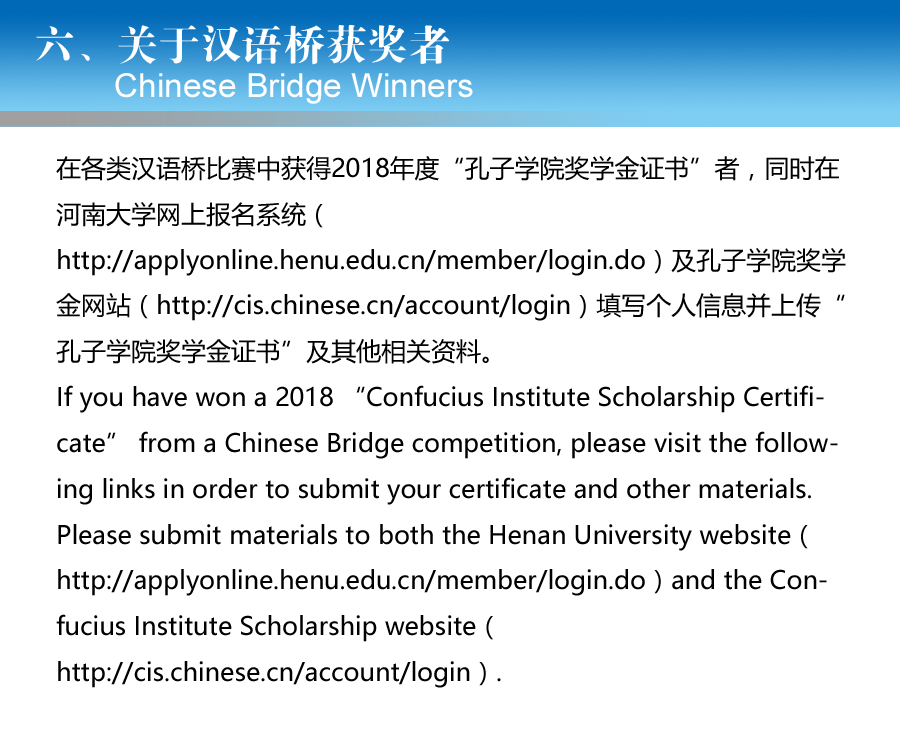 六、关于汉语桥获奖者
Chinese Bridge Winners

在各类汉语桥比赛中获得2018年度“孔子学院奖学金证书”者，同时在河南大学网上报名系统（http://applyonline.henu.edu.cn/member/login.do）及孔子学院奖学金网站（http://cis.chinese.cn/account/login）填写个人信息并上传“孔子学院奖学金证书”及其他相关资料。

If you have won a 2018 “Confucius Institute Scholarship Certificate” from a Chinese Bridge competition, please visit the following links in order to submit your certificate and other materials. Please submit materials to both the Henan University website（http://applyonline.henu.edu.cn/member/login.do）and the Confucius Institute Scholarship website（http://cis.chinese.cn/account/login）.